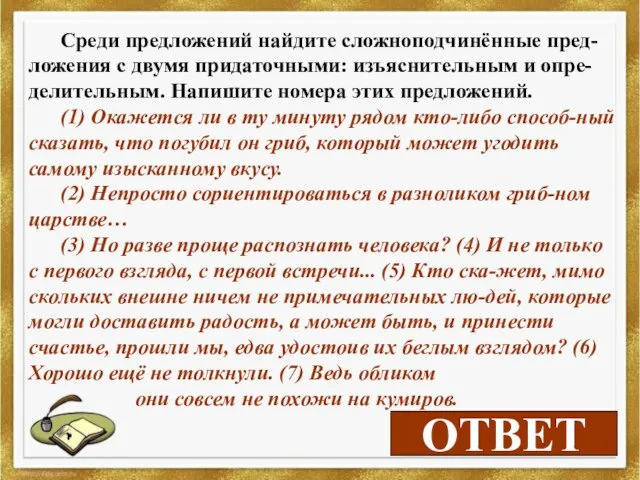 Среди предложений найдите сложноподчинённые предложения с двумя придаточными: изъяснительным и определительным. Напишите номера этих предложений.

(1) Окажется ли в ту минуту рядом кто-либо способ-ный сказать, что погубил он гриб, который может угодить самому изысканному вкусу.

(2) Непросто сориентироваться в разноликом гриб-ном царстве…

(3) Но разве проще распознать человека? (4) И не только с первого взгляда, с первой встречи... (5) Кто ска-жет, мимо скольких внешне ничем не примечательных лю-дей, которые могли доставить радость, а может быть, и принести счастье, прошли мы, едва удостоив их беглым взглядом? (6) Хорошо ещё не толкнули. (7) Ведь обликом они совсем не похожи на кумиров.

ОТВЕТ